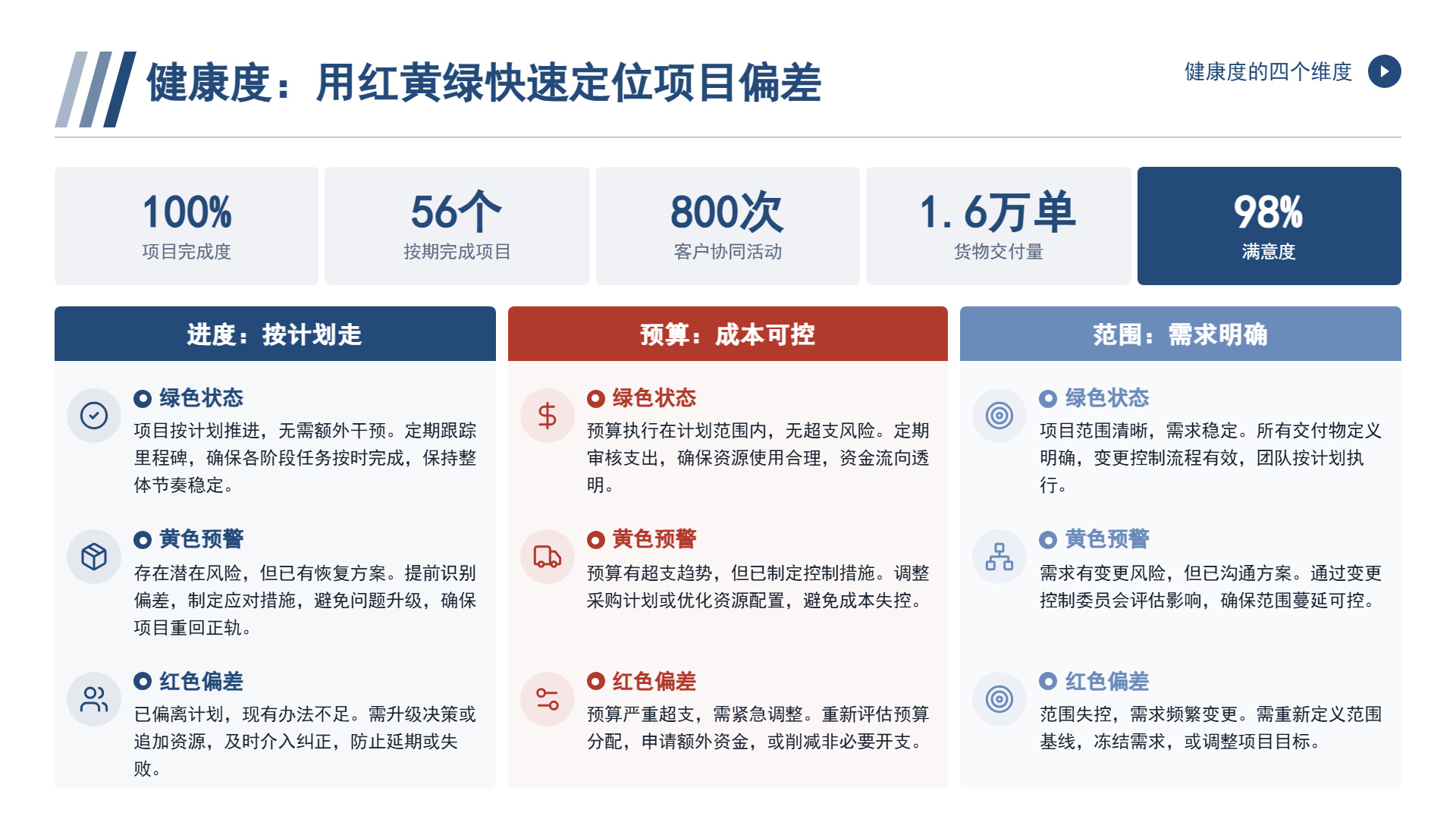 健康度：用红黄绿快速定位项目偏差

健康度的四个维度

100%
项目完成度

56个
按期完成项目

800次
客户协同活动

1.6万单
货物交付量

98%
满意度

进度：按计划走

绿色状态
项目按计划推进，无需额外干预。定期跟踪里程碑，确保各阶段任务按时完成，保持整体节奏稳定。

黄色预警
存在潜在风险，但已有恢复方案。提前识别偏差，制定应对措施，避免问题升级，确保项目重回正轨。

红色偏差
已偏离计划，现有办法不足。需升级决策或追加资源，及时介入纠正，防止延期或失败。

预算：成本可控

绿色状态
预算执行在计划范围内，无超支风险。定期审核支出，确保资源使用合理，资金流向透明。

黄色预警
预算有超支趋势，但已制定控制措施。调整采购计划或优化资源配置，避免成本失控。

红色偏差
预算严重超支，需紧急调整。重新评估预算分配，申请额外资金，或削减非必要开支。

范围：需求明确

绿色状态
项目范围清晰，需求稳定。所有交付物定义明确，变更控制流程有效，团队按计划执行。

黄色预警
需求有变更风险，但已沟通方案。通过变更控制委员会评估影响，确保范围蔓延可控。

红色偏差
范围失控，需求频繁变更。需重新定义范围基线，冻结需求，或调整项目目标。